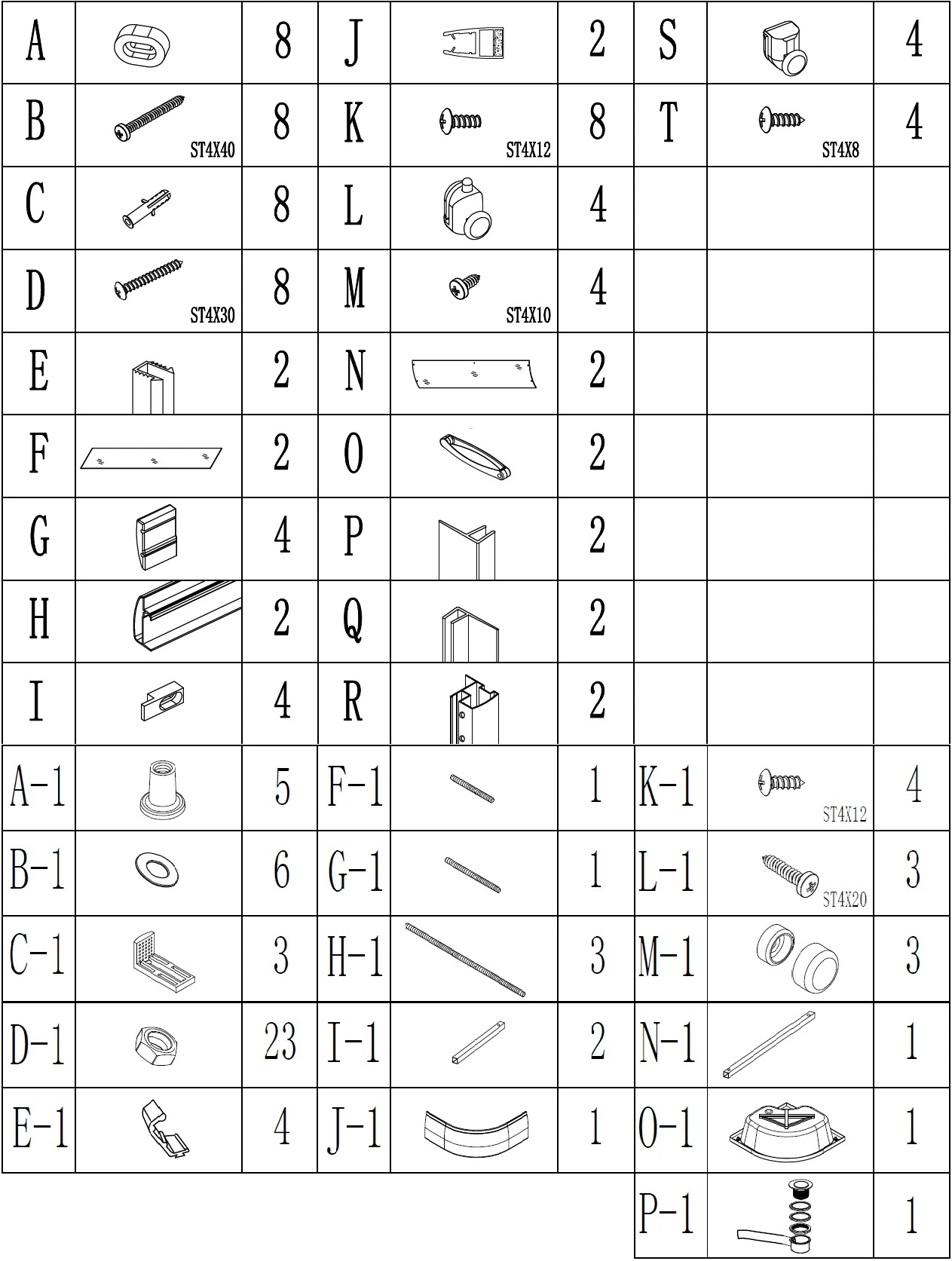 | A | | 8 | J | | 2 | S | | 4 |
|---|---|---|---|---|---|---|---|---|
| B | ST4X40 | 8 | K | ST4X12 | 8 | T | ST4X8 | 4 |
| C | | 8 | L | | 4 | | | |
| D | ST4X30 | 8 | M | ST4X10 | 4 | | | |
| E | | 2 | N | | 2 | | | |
| F | | 2 | O | | 2 | | | |
| G | | 4 | P | | 2 | | | |
| H | | 2 | Q | | 2 | | | |
| I | | 4 | R | | 2 | | | |
| A-1 | | 5 | F-1 | | 1 | K-1 | ST4X12 | 4 |
| B-1 | | 6 | G-1 | | 1 | L-1 | ST4X20 | 3 |
| C-1 | | 3 | H-1 | | 3 | M-1 | | 3 |
| D-1 | | 23 | I-1 | | 2 | N-1 | | 1 |
| E-1 | | 4 | J-1 | | 1 | O-1 | | 1 |
| | | | | | | P-1 | | 1 |